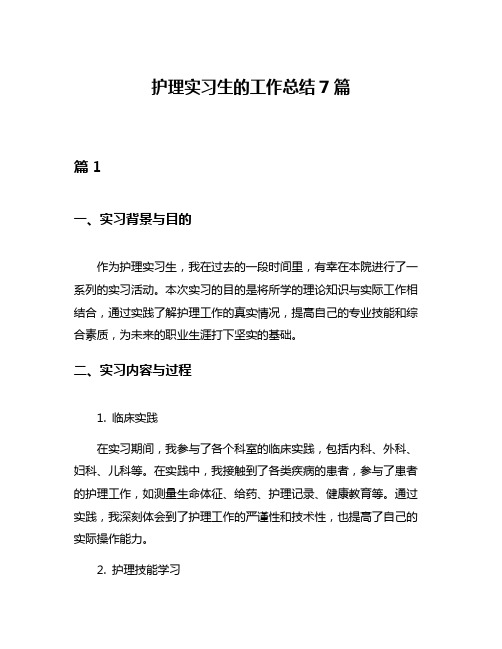 护理实习生的工作总结 7 篇

篇 1

一、实习背景与目的

作为护理实习生，我在过去的一段时间里，有幸在本院进行了一系列的实习活动。本次实习的目的是将所学的理论知识与实际工作相结合，通过实践了解护理工作的真实情况，提高自己的专业技能和综合素质，为未来的职业生涯打下坚实的基础。

二、实习内容与过程

1. 临床实践

在实习期间，我参与了各个科室的临床实践，包括内科、外科、妇科、儿科等。在实践中，我接触到了各类疾病的患者，参与了患者的护理工作，如测量生命体征、给药、护理记录、健康教育等。通过实践，我深刻体会到了护理工作的严谨性和技术性，也提高了自己的实际操作能力。

2. 护理技能学习